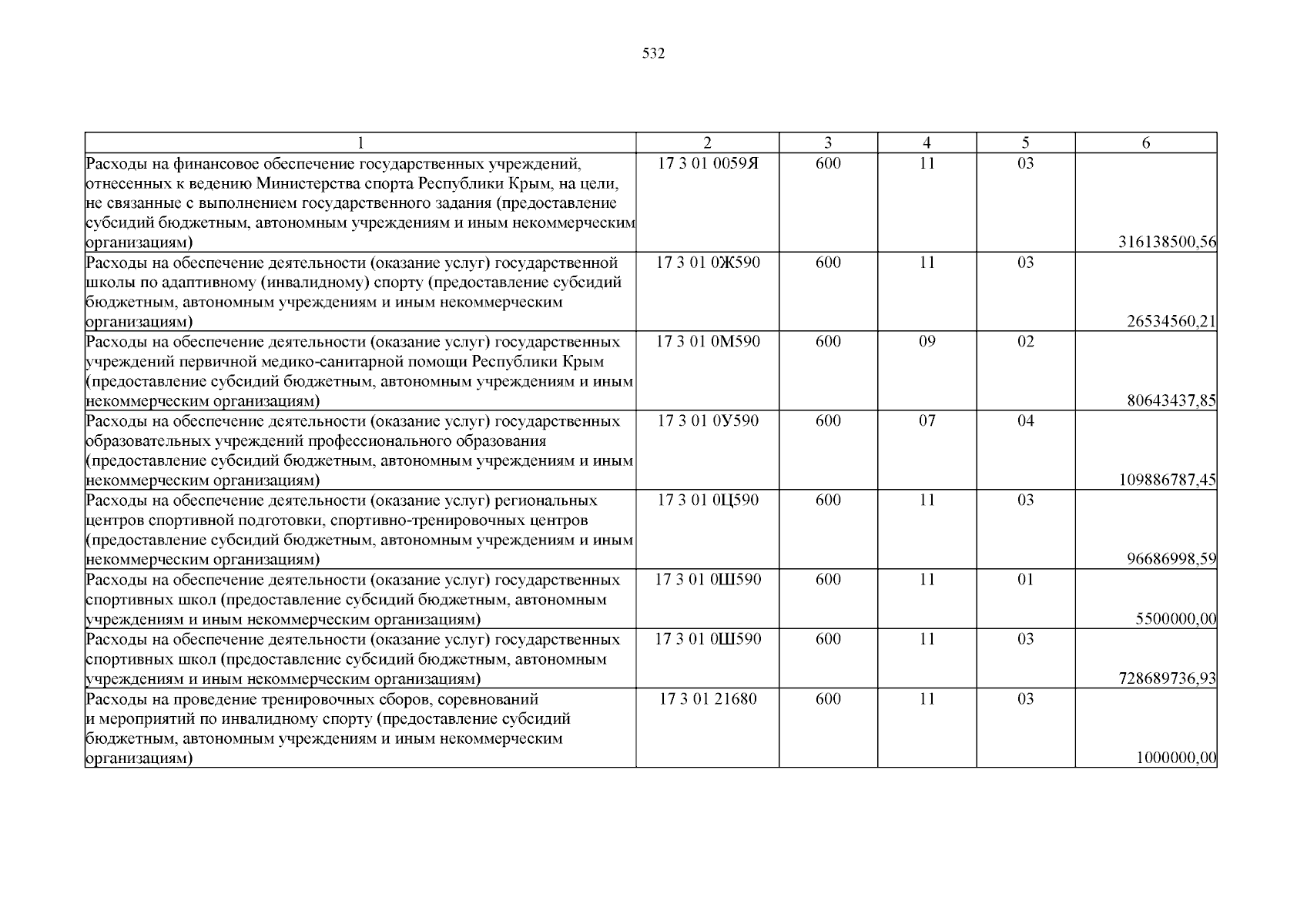 532

| 1 | 2 | 3 | 4 | 5 | 6 |
|---|---|---|---|---|---|
| Расходы на финансовое обеспечение государственных учреждений, отнесенных к ведению Министерства спорта Республики Крым, на цели, не связанные с выполнением государственного задания (предоставление субсидий бюджетным, автономным учреждениям и иным некоммерческим организациям) | 17 3 01 0059Я | 600 | 11 | 03 | 316138500,56 |
| Расходы на обеспечение деятельности (оказание услуг) государственной школы по адаптивному (инвалидному) спорту (предоставление субсидий бюджетным, автономным учреждениям и иным некоммерческим организациям) | 17 3 01 0Ж590 | 600 | 11 | 03 | 26534560,21 |
| Расходы на обеспечение деятельности (оказание услуг) государственных учреждений первичной медико-санитарной помощи Республики Крым (предоставление субсидий бюджетным, автономным учреждениям и иным некоммерческим организациям) | 17 3 01 0М590 | 600 | 09 | 02 | 80643437,85 |
| Расходы на обеспечение деятельности (оказание услуг) государственных образовательных учреждений профессионального образования (предоставление субсидий бюджетным, автономным учреждениям и иным некоммерческим организациям) | 17 3 01 0У590 | 600 | 07 | 04 | 109886787,45 |
| Расходы на обеспечение деятельности (оказание услуг) региональных центров спортивной подготовки, спортивно-тренировочных центров (предоставление субсидий бюджетным, автономным учреждениям и иным некоммерческим организациям) | 17 3 01 0Ц590 | 600 | 11 | 03 | 96686998,59 |
| Расходы на обеспечение деятельности (оказание услуг) государственных спортивных школ (предоставление субсидий бюджетным, автономным учреждениям и иным некоммерческим организациям) | 17 3 01 0Ш590 | 600 | 11 | 01 | 5500000,00 |
| Расходы на обеспечение деятельности (оказание услуг) государственных спортивных школ (предоставление субсидий бюджетным, автономным учреждениям и иным некоммерческим организациям) | 17 3 01 0Ш590 | 600 | 11 | 03 | 728689736,93 |
| Расходы на проведение тренировочных сборов, соревнований и мероприятий по инвалидному спорту (предоставление субсидий бюджетным, автономным учреждениям и иным некоммерческим организациям) | 17 3 01 21680 | 600 | 11 | 03 | 1000000,00 |